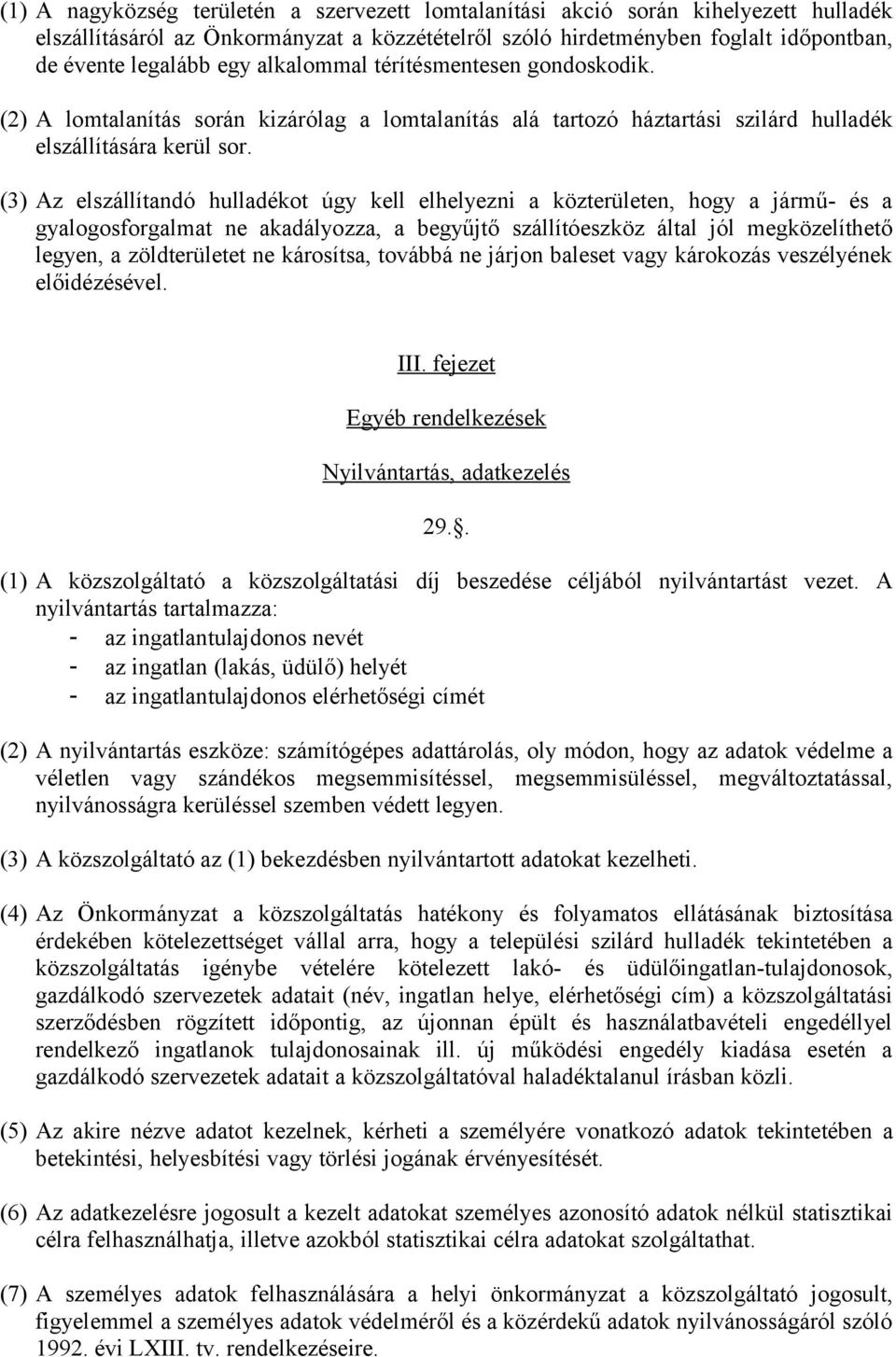 (1) A nagyközség területén a szervezett lomtalanítási akció során kihelyezett hulladék elszállításáról az Önkormányzat a közzétételről szóló hirdetményben foglalt időpontban, de évente legalább egy alkalommal térítésmentesen gondoskodik.

(2) A lomtalanítás során kizárólag a lomtalanítás alá tartozó háztartási szilárd hulladék elszállítására kerül sor.

(3) Az elszállítandó hulladékot úgy kell elhelyezni a közterületen, hogy a jármű- és a gyalogosforgalmat ne akadályozza, a begyűjtő szállítóeszköz által jól megközelíthető legyen, a zöldterületet ne károsítsa, továbbá ne járjon baleset vagy károkozás veszélyének előidézésével.

III. fejezet

Egyéb rendelkezések

Nyilvántartás, adatkezelés

29..

(1) A közszolgáltató a közszolgáltatási díj beszedése céljából nyilvántartást vezet. A nyilvántartás tartalmazza:
- az ingatlantulajdonos nevét
- az ingatlan (lakás, üdülő) helyét
- az ingatlantulajdonos elérhetőségi címét

(2) A nyilvántartás eszköze: számítógépes adattárolás, oly módon, hogy az adatok védelme a véletlen vagy szándékos megsemmisítéssel, megsemmisüléssel, megváltoztatással, nyilvánosságra kerüléssel szemben védett legyen.

(3) A közszolgáltató az (1) bekezdésben nyilvántartott adatokat kezelheti.

(4) Az Önkormányzat a közszolgáltatás hatékony és folyamatos ellátásának biztosítása érdekében kötelezettséget vállal arra, hogy a települési szilárd hulladék tekintetében a közszolgáltatás igénybe vételére kötelezett lakó- és üdülőingatlan-tulajdonosok, gazdálkodó szervezetek adatait (név, ingatlan helye, elérhetőségi cím) a közszolgáltatási szerződésben rögzített időpontig, az újonnan épült és használatbavételi engedéllyel rendelkező ingatlanok tulajdonosainak ill. új működési engedély kiadása esetén a gazdálkodó szervezetek adatait a közszolgáltatóval haladéktalanul írásban közli.

(5) Az akire nézve adatot kezelnek, kérheti a személyére vonatkozó adatok tekintetében a betekintési, helyesbítési vagy törlési jogának érvényesítését.

(6) Az adatkezelésre jogosult a kezelt adatokat személyes azonosító adatok nélkül statisztikai célra felhasználhatja, illetve azokból statisztikai célra adatokat szolgáltathat.

(7) A személyes adatok felhasználására a helyi önkormányzat a közszolgáltató jogosult, figyelemmel a személyes adatok védelméről és a közérdekű adatok nyilvánosságáról szóló 1992. évi LXIII. tv. rendelkezéseire.